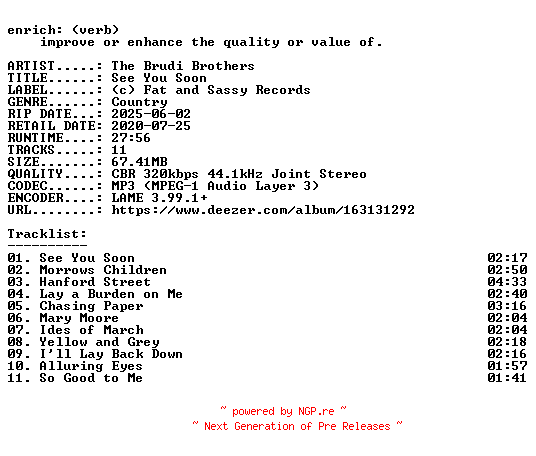 enrich: (verb)
improve or enhance the quality or value of.

ARTIST.....: The Brudi Brothers
TITLE......: See You Soon
LABEL......: (c) Fat and Sassy Records
GENRE......: Country
RIP DATE...: 2025-06-02
RETAIL DATE: 2020-07-25
RUNTIME....: 27:56
TRACKS.....: 11
SIZE.......: 67.41MB
QUALITY....: CBR 320kbps 44.1kHz Joint Stereo
CODEC......: MP3 (MPEG-1 Audio Layer 3)
ENCODER....: LAME 3.99.1+
URL........: https://www.deezer.com/album/163131292

Tracklist:
----------
01. See You Soon 02:17
02. Morrows Children 02:50
03. Hanford Street 04:33
04. Lay a Burden on Me 02:40
05. Chasing Paper 03:16
06. Mary Moore 02:04
07. Ides of March 02:04
08. Yellow and Grey 02:18
09. I'll Lay Back Down 02:16
10. Alluring Eyes 01:57
11. So Good to Me 01:41

~ powered by NGP.re ~
~ Next Generation of Pre Releases ~